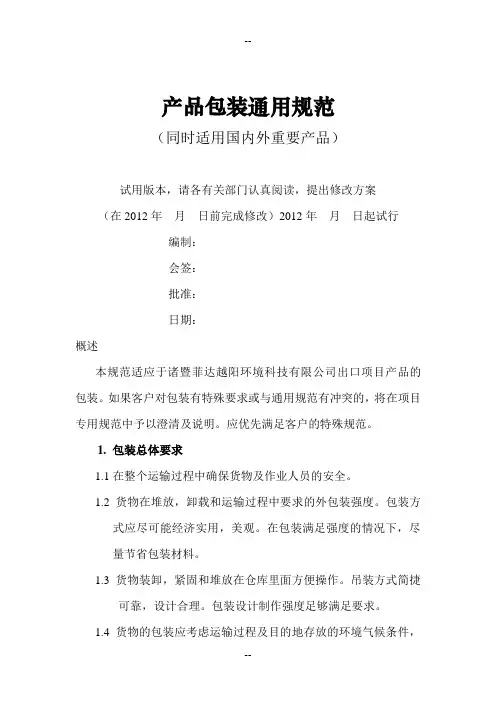 --

产品包装通用规范

（同时适用国内外重要产品）

试用版本，请各有关部门认真阅读，提出修改方案

（在 2012 年　月　日前完成修改）2012 年　月　日起试行

编制：

会签：

批准：

日期：

概述

本规范适应于诸暨菲达越阳环境科技有限公司出口项目产品的包装。如果客户对包装有特殊要求或与通用规范有冲突的，将在项目专用规范中予以澄清及说明。应优先满足客户的特殊规范。

1. 包装总体要求

1.1 在整个运输过程中确保货物及作业人员的安全。

1.2 货物在堆放，卸载和运输过程中要求的外包装强度。包装方式应尽可能经济实用，美观。在包装满足强度的情况下，尽量节省包装材料。

1.3 货物装卸，紧固和堆放在仓库里面方便操作。吊装方式简捷可靠，设计合理。包装设计制作强度足够满足要求。

1.4 货物的包装应考虑运输过程及目的地存放的环境气候条件，

--